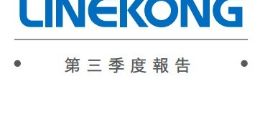 LINEKONG

第三季度報告